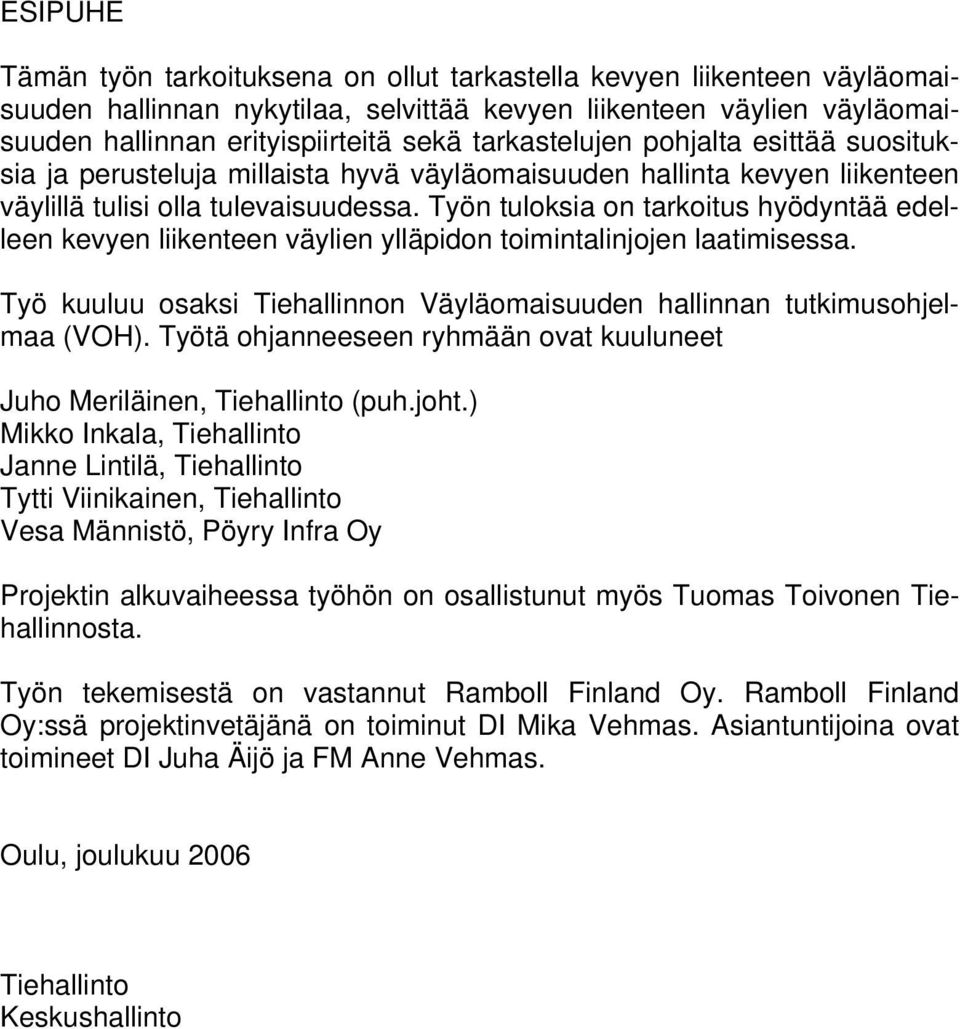 ESIPUHE

Tämän työn tarkoituksena on ollut tarkastella kevyen liikenteen väyläomaisuuden hallinnan nykytilaa, selvittää kevyen liikenteen väylien väyläomaisuuden hallinnan erityispiirteitä sekä tarkastelujen pohjalta esittää suosituksia ja perusteluja millaista hyvä väyläomaisuuden hallinta kevyen liikenteen väylillä tulisi olla tulevaisuudessa. Työn tuloksia on tarkoitus hyödyntää edelleen kevyen liikenteen väylien ylläpidon toimintalinjojen laatimisessa.

Työ kuuluu osaksi Tiehallinnon Väyläomaisuuden hallinnan tutkimusohjelmaa (VOH). Työtä ohjanneeseen ryhmään ovat kuuluneet

Juho Meriläinen, Tiehallinto (puh.joht.)
Mikko Inkala, Tiehallinto
Janne Lintilä, Tiehallinto
Tytti Viinikainen, Tiehallinto
Vesa Männistö, Pöyry Infra Oy

Projektin alkuvaiheessa työhön on osallistunut myös Tuomas Toivonen Tiehallinnosta.

Työn tekemisestä on vastannut Ramboll Finland Oy. Ramboll Finland Oy:ssä projektinvetäjänä on toiminut DI Mika Vehmas. Asiantuntijoina ovat toimineet DI Juha Äijö ja FM Anne Vehmas.

Oulu, joulukuu 2006

Tiehallinto
Keskushallinto